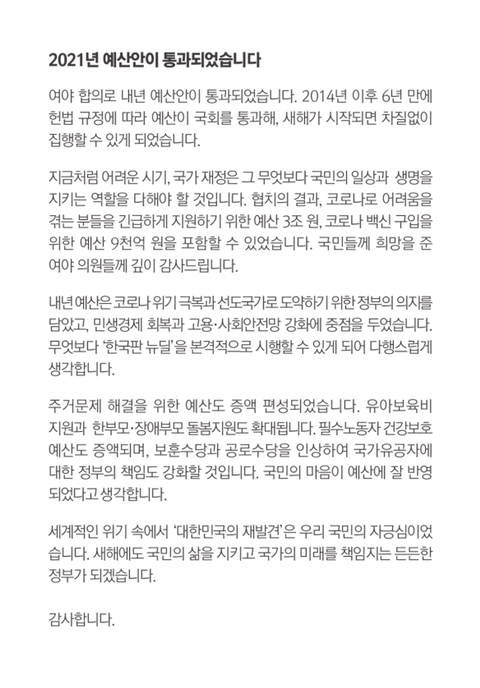 2021년 예산안이 통과되었습니다

여야 합의로 내년 예산안이 통과되었습니다. 2014년 이후 6년 만에 헌법 규정에 따라 예산이 국회를 통과해, 새해가 시작되면 차질없이 집행할 수 있게 되었습니다.

지금처럼 어려운 시기, 국가 재정은 그 무엇보다 국민의 일상과 생명을 지키는 역할을 다해야 할 것입니다. 협치의 결과, 코로나로 어려움을 겪는 분들을 긴급하게 지원하기 위한 예산 3조 원, 코로나 백신 구입을 위한 예산 9천억 원을 포함할 수 있었습니다. 국민들께 희망을 준 여야 의원들께 깊이 감사드립니다.

내년 예산은 코로나 위기 극복과 선도국가로 도약하기 위한 정부의 의지를 담았고, 민생경제 회복과 고용·사회안전망 강화에 중점을 두었습니다. 무엇보다 '한국판 뉴딜'을 본격적으로 시행할 수 있게 되어 다행스럽게 생각합니다.

주거문제 해결을 위한 예산도 증액 편성되었습니다. 유아보육비 지원과 한부모·장애부모 돌봄지원도 확대됩니다. 필수노동자 건강보호 예산도 증액되며, 보훈수당과 공로수당을 인상하여 국가유공자에 대한 정부의 책임도 강화할 것입니다. 국민의 마음이 예산에 잘 반영되었다고 생각합니다.

세계적인 위기 속에서 '대한민국의 재발견'은 우리 국민의 자긍심이었습니다. 새해에도 국민의 삶을 지키고 국가의 미래를 책임지는 든든한 정부가 되겠습니다.

감사합니다.